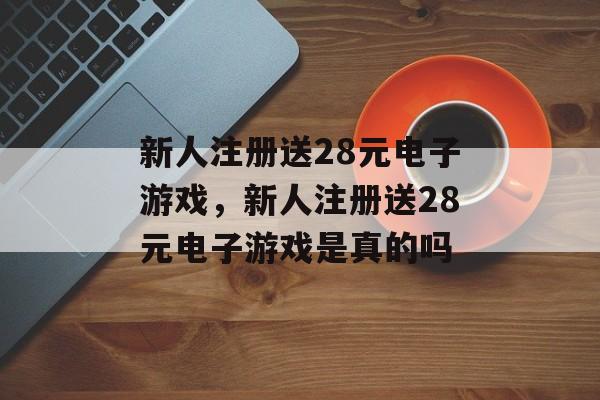 新人注册送28元电子游戏，新人注册送28元电子游戏是真的吗